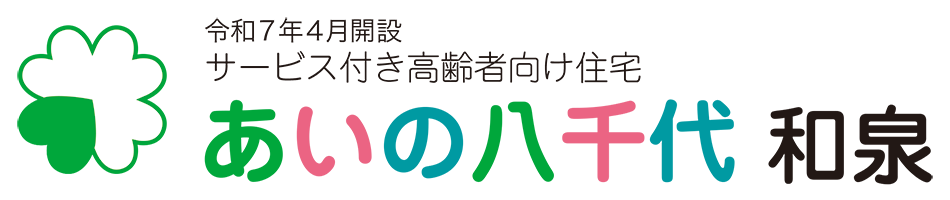 令和7年4月開設
サービス付き高齢者向け住宅
あいの八千代 和泉